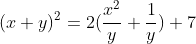 $(x+y)^2 = 2(\frac{x^2}{y} + \frac{1}{y}) + 7$